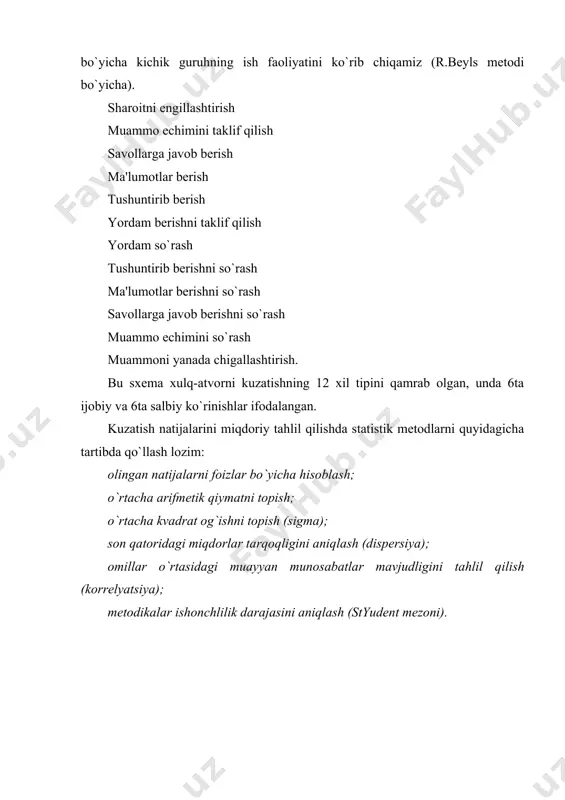 bo`yicha kichik guruhning ish faoliyatini ko`rib chiqamiz (R.Beyls metodi bo`yicha).

Sharoitni engillashtirish

Muammo echimini taklif qilish

Savollarga javob berish

Ma'lumotlar berish

Tushuntirib berish

Yordam berishni taklif qilish

Yordam so`rash

Tushuntirib berishni so`rash

Ma'lumotlar berishni so`rash

Savollarga javob berishni so`rash

Muammo echimini so`rash

Muammoni yanada chigallashtirish.

Bu sxema xulq-atvorni kuzatishning 12 xil tipini qamrab olgan, unda 6ta ijobiy va 6ta salbiy ko`rinishlar ifodalangan.

Kuzatish natijalarini miqdoriy tahlil qilishda statistik metodlarni quyidagicha tartibda qo`llash lozim:

olingan natijalarni foizlar bo`yicha hisoblash;

o`rtacha arifmetik qiymatni topish;

o`rtacha kvadrat og`ishni topish (sigma);

son qatoridagi miqdorlar tarqoqligini aniqlash (dispersiya);

omillar o`rtasidagi muayyan munosabatlar mavjudligini tahlil qilish (korrelyatsiya);

metodikalar ishonchlilik darajasini aniqlash (StYudent mezoni).

FaylHub.uz